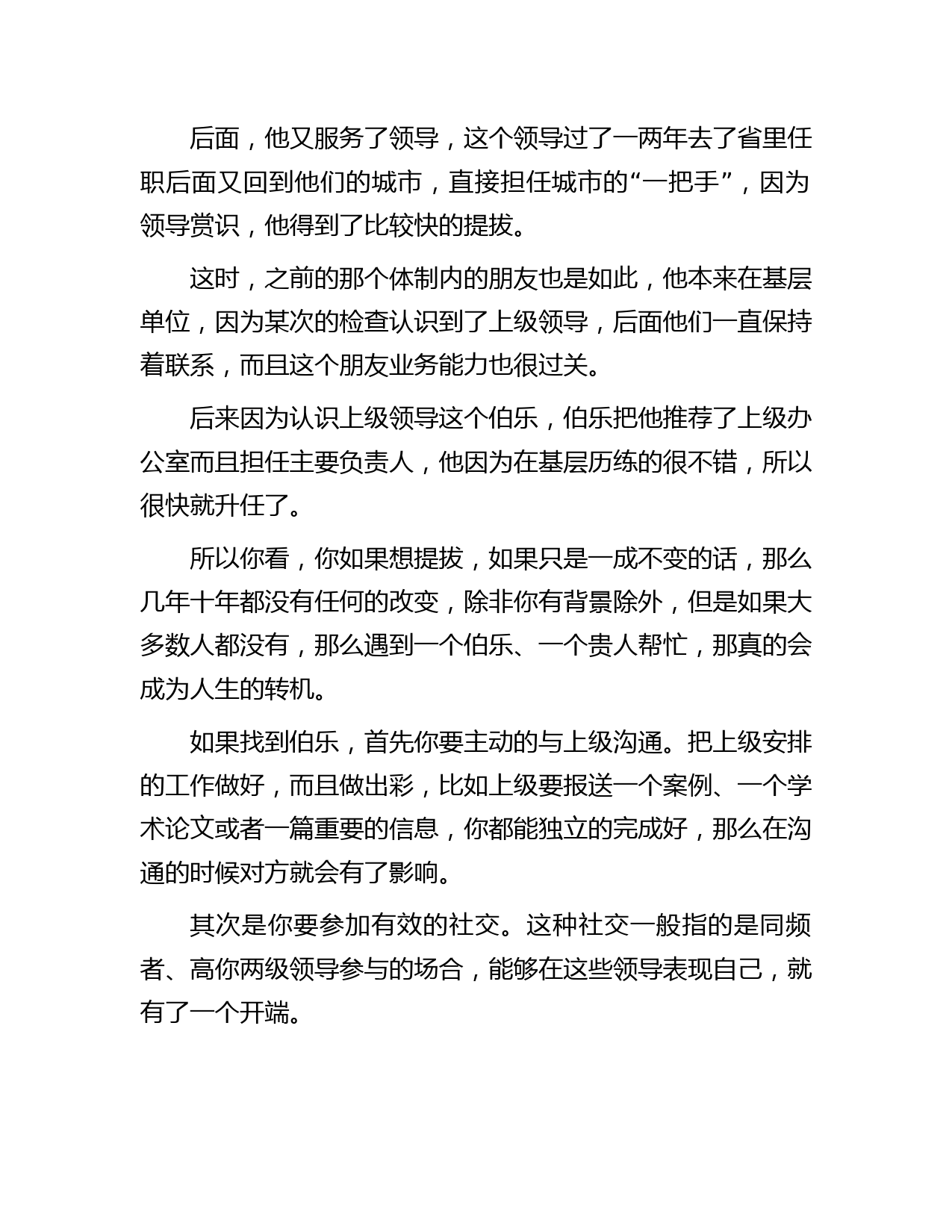 后面，他又服务了领导，这个领导过了一两年去了省里任职后面又回到他们的城市，直接担任城市的“一把手”，因为领导赏识，他得到了比较快的提拔。

这时，之前的那个体制内的朋友也是如此，他本来在基层单位，因为某次的检查认识到了上级领导，后面他们一直保持着联系，而且这个朋友业务能力也很过关。

后来因为认识上级领导这个伯乐，伯乐把他推荐了上级办公室而且担任主要负责人，他因为在基层历练的很不错，所以很快就升任了。

所以你看，你如果想提拔，如果只是一成不变的话，那么几年十年都没有任何的改变，除非你有背景除外，但是如果大多数人都没有，那么遇到一个伯乐、一个贵人帮忙，那真的会成为人生的转机。

如果找到伯乐，首先你要主动的与上级沟通。把上级安排的工作做好，而且做出彩，比如上级要报送一个案例、一个学术论文或者一篇重要的信息，你都能独立的完成好，那么在沟通的时候对方就会有了影响。

其次是你要参加有效的社交。这种社交一般指的是同频者、高你两级领导参与的场合，能够在这些领导表现自己，就有了一个开端。